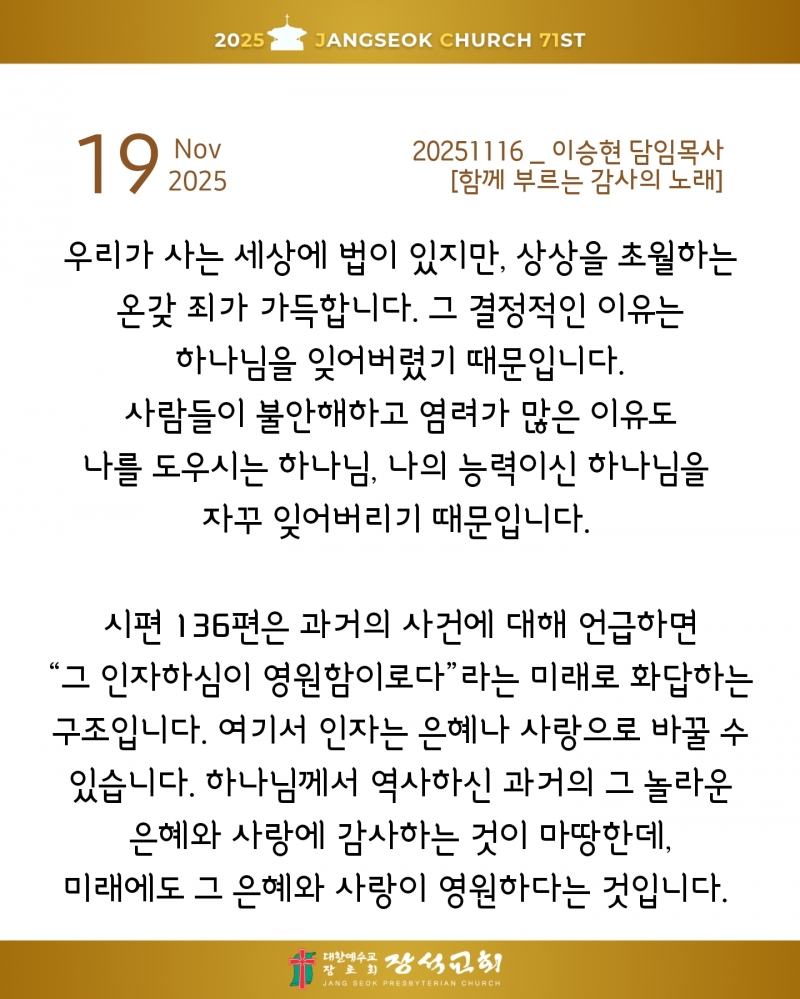 2025 JANGSEOK CHURCH 71ST

19 Nov 2025

20251116 _ 이승현 담임목사
[함께 부르는 감사의 노래]

우리가 사는 세상에 법이 있지만, 상상을 초월하는 온갖 죄가 가득합니다. 그 결정적인 이유는 하나님을 잊어버렸기 때문입니다. 사람들이 불안해하고 염려가 많은 이유도 나를 도우시는 하나님, 나의 능력이신 하나님을 자꾸 잊어버리기 때문입니다.

시편 136편은 과거의 사건에 대해 언급하면 “그 인자하심이 영원함이로다”라는 미래로 화답하는 구조입니다. 여기서 인자는 은혜나 사랑으로 바꿀 수 있습니다. 하나님께서 역사하신 과거의 그 놀라운 은혜와 사랑에 감사하는 것이 마땅한데, 미래에도 그 은혜와 사랑이 영원하다는 것입니다.

대한예수교 장로회 장석교회
JANG SEOK PRESBYTERIAN CHURCH